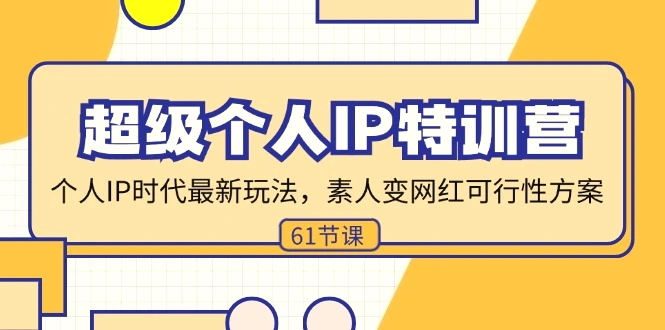 超级个人IP特训营

个人IP时代最新玩法，素人变网红可行性方案

61节课